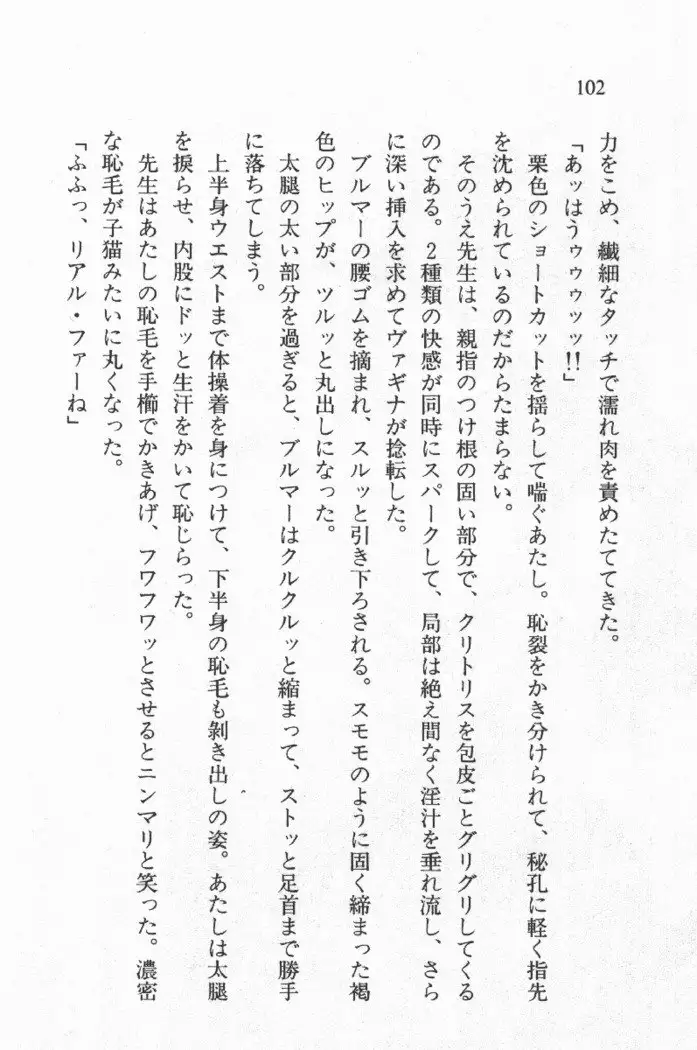 102

力をこめ、繊細なタッチで濡れ肉を責めたててきた。

「あッはうゥゥッッ!!」

栗色のショートカットを揺らして喘ぐあたし。恥裂をかき分けられて、秘孔に軽く指先を沈められているのだからたまらない。

そのうえ先生は、親指のつけ根の固い部分で、クリトリスを包皮ごとグリグリしてくるのである。2種類の快感が同時にスパークして、局部は絶え間なく淫汁を垂れ流し、さらに深い挿入を求めてヴァギナが捻転した。

ブルマーの腰ゴムを摘まれ、スルッと引き下ろされる。スモモのように固く締まった褐色のヒップが、ツルッと丸出しになった。

太腿の太い部分を過ぎると、ブルマーはクルクルッと縮まって、ストッと足首まで勝手に落ちてしまう。

上半身ウエストまで体操着を身につけて、下半身の恥毛も剥き出しの姿。あたしは太腿を捩らせ、内股にドッと生汗をかいて恥じらった。

先生はあたしの恥毛を手櫛でかきあげ、フワフワッとさせるとニンマリと笑った。濃密な恥毛が子猫みたいに丸くなった。

「ふふっ、リアル・ファーね」